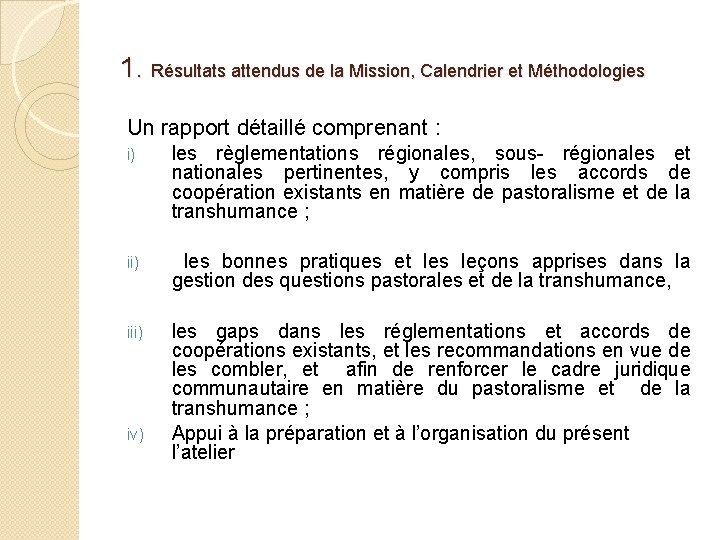 1. Résultats attendus de la Mission, Calendrier et Méthodologies

Un rapport détaillé comprenant :

i) les règlementations régionales, sous- régionales et nationales pertinentes, y compris les accords de coopération existants en matière de pastoralisme et de la transhumance ;

ii) les bonnes pratiques et les leçons apprises dans la gestion des questions pastorales et de la transhumance,

iii) les gaps dans les réglementations et accords de coopérations existants, et les recommandations en vue de les combler, et afin de renforcer le cadre juridique communautaire en matière du pastoralisme et de la transhumance ;

iv) Appui à la préparation et à l'organisation du présent l'atelier